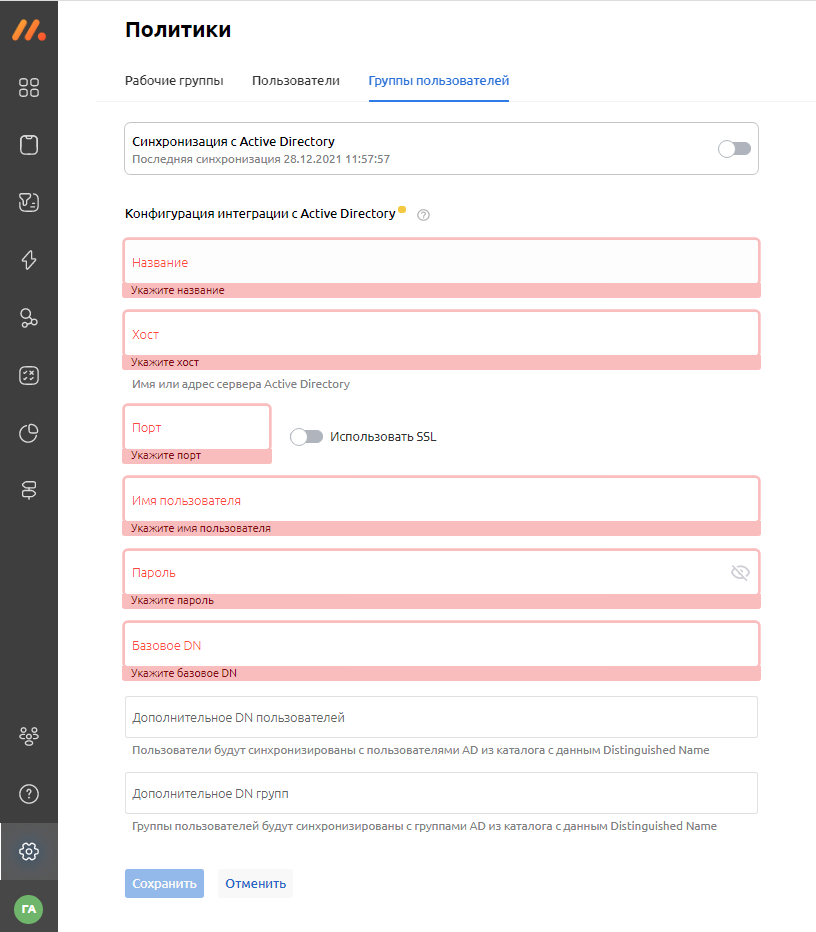 Политики

Рабочие группы Пользователи Группы пользователей

Синхронизация с Active Directory
Последняя синхронизация 28.12.2021 11:57:57

Конфигурация интеграции с Active Directory

Название
Укажите название

Хост
Укажите хост
Имя или адрес сервера Active Directory

Порт
Укажите порт

Использовать SSL

Имя пользователя
Укажите имя пользователя

Пароль
Укажите пароль

Базовое DN
Укажите базовое DN

Дополнительное DN пользователей
Пользователи будут синхронизированы с пользователями AD из каталога с данным Distinguished Name

Дополнительное DN групп
Группы пользователей будут синхронизированы с группами AD из каталога с данным Distinguished Name

Сохранить Отменить

ГА